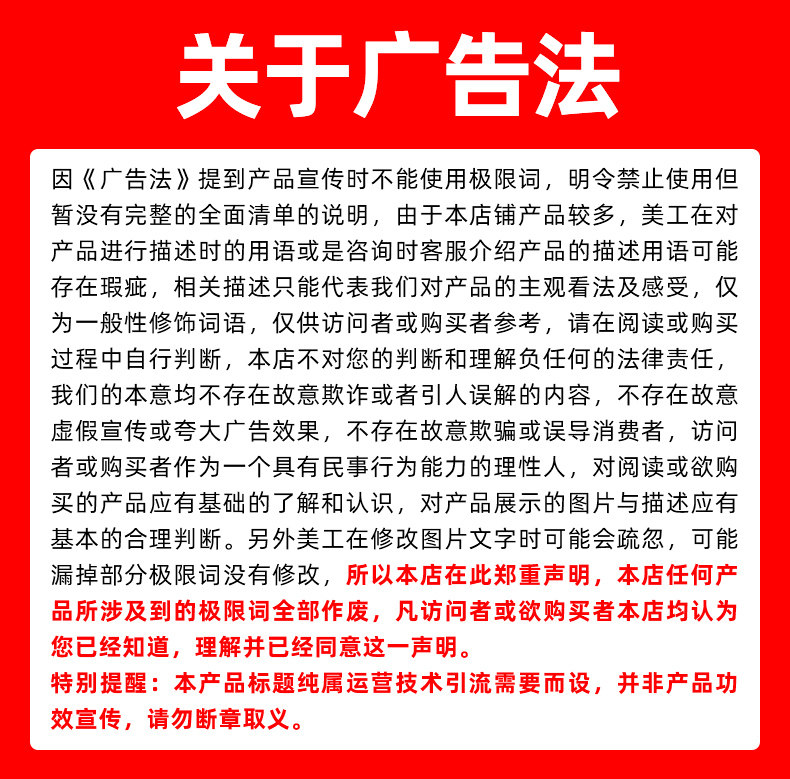 关于广告法

因《广告法》提到产品宣传时不能使用极限词，明令禁止使用但暂没有完整的全面清单的说明，由于本店铺产品较多，美工在对产品进行描述时的用语或是咨询时客服介绍产品的描述用语可能存在瑕疵，相关描述只能代表我们对产品的主观看法及感受，仅为一般性修饰词语，仅供访问者或购买者参考，请在阅读或购买过程中自行判断，本店不对您的判断和理解负任何的法律责任，我们的本意均不存在故意欺诈或者引人误解的内容，不存在故意虚假宣传或夸大广告效果，不存在故意欺骗或误导消费者，访问者或购买者作为一个具有民事行为能力的理性人，对阅读或欲购买的产品应有基础的了解和认识，对产品展示的图片与描述应有基本的合理判断。另外美工在修改图片文字时可能会疏忽，可能漏掉部分极限词没有修改，所以本店在此郑重声明，本店任何产品所涉及到的极限词全部作废，凡访问者或欲购买者本店均认为您已经知道，理解并已经同意这一声明。
特别提醒：本产品标题纯属运营技术引流需要而设，并非产品功效宣传，请勿断章取义。